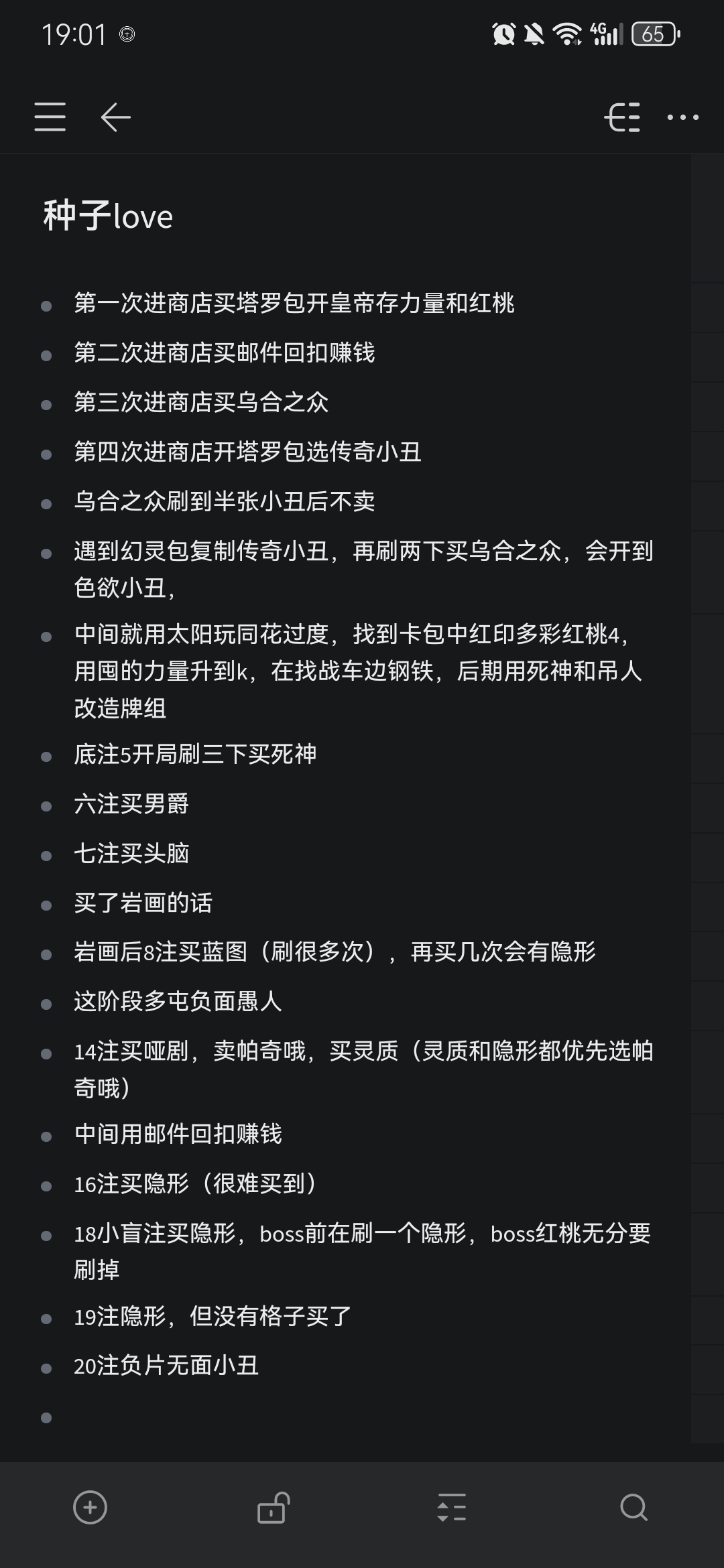 19:01 4G 65

种子love

- 第一次进商店买塔罗包开皇帝存力量和红桃
- 第二次进商店买邮件回扣赚钱
- 第三次进商店买乌合之众
- 第四次进商店开塔罗包选传奇小丑
- 乌合之众刷到半张小丑后不卖
- 遇到幻灵包复制传奇小丑，再刷两下买乌合之众，会开到色欲小丑，
- 中间就用太阳玩同花过度，找到卡包中红印多彩红桃4，用囤的力量升到k，在找战车边钢铁，后期用死神和吊人改造牌组
- 底注5开局刷三下买死神
- 六注买男爵
- 七注买头脑
- 买了岩画的话
- 岩画后8注买蓝图（刷很多次），再买几次会有隐形
- 这阶段多屯负面愚人
- 14注买哑剧，卖帕奇哦，买灵质（灵质和隐形都优先选帕奇哦）
- 中间用邮件回扣赚钱
- 16注买隐形（很难买到）
- 18小盲注买隐形，boss前在刷一个隐形，boss红桃无分要刷掉
- 19注隐形，但没有格子买了
- 20注负片无面小丑